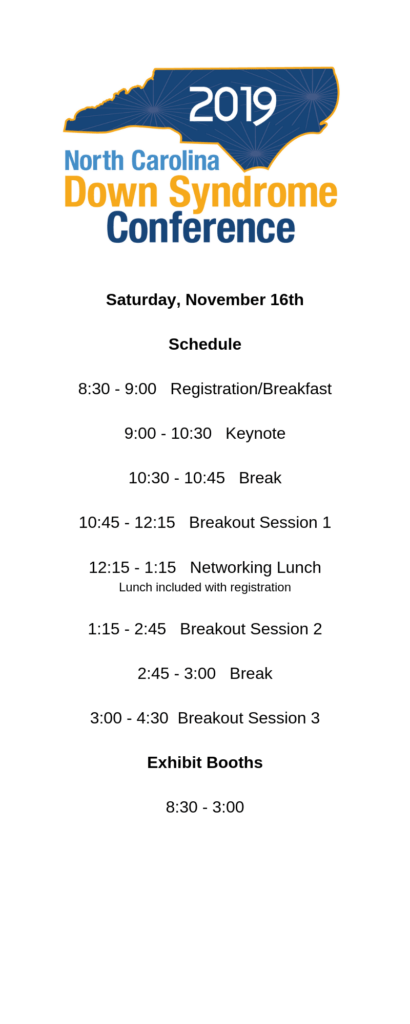 2019
North Carolina
Down Syndrome
Conference

Saturday, November 16th

Schedule

8:30 - 9:00 Registration/Breakfast

9:00 - 10:30 Keynote

10:30 - 10:45 Break

10:45 - 12:15 Breakout Session 1

12:15 - 1:15 Networking Lunch
Lunch included with registration

1:15 - 2:45 Breakout Session 2

2:45 - 3:00 Break

3:00 - 4:30 Breakout Session 3

Exhibit Booths

8:30 - 3:00